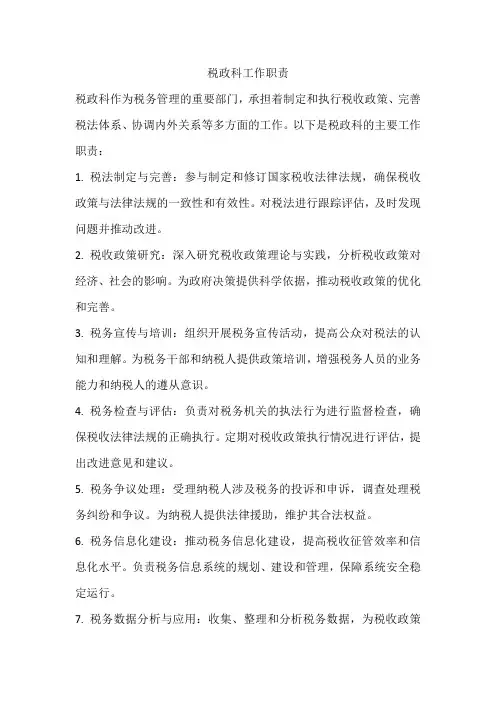 税政科工作职责

税政科作为税务管理的重要部门，承担着制定和执行税收政策、完善税法体系、协调内外关系等多方面的工作。以下是税政科的主要工作职责：

1. 税法制定与完善：参与制定和修订国家税收法律法规，确保税收政策与法律法规的一致性和有效性。对税法进行跟踪评估，及时发现问题并推动改进。

2. 税收政策研究：深入研究税收政策理论与实践，分析税收政策对经济、社会的影响。为政府决策提供科学依据，推动税收政策的优化和完善。

3. 税务宣传与培训：组织开展税务宣传活动，提高公众对税法的认知和理解。为税务干部和纳税人提供政策培训，增强税务人员的业务能力和纳税人的遵从意识。

4. 税务检查与评估：负责对税务机关的执法行为进行监督检查，确保税收法律法规的正确执行。定期对税收政策执行情况进行评估，提出改进意见和建议。

5. 税务争议处理：受理纳税人涉及税务的投诉和申诉，调查处理税务纠纷和争议。为纳税人提供法律援助，维护其合法权益。

6. 税务信息化建设：推动税务信息化建设，提高税收征管效率和信息化水平。负责税务信息系统的规划、建设和管理，保障系统安全稳定运行。

7. 税务数据分析与应用：收集、整理和分析税务数据，为税收政策